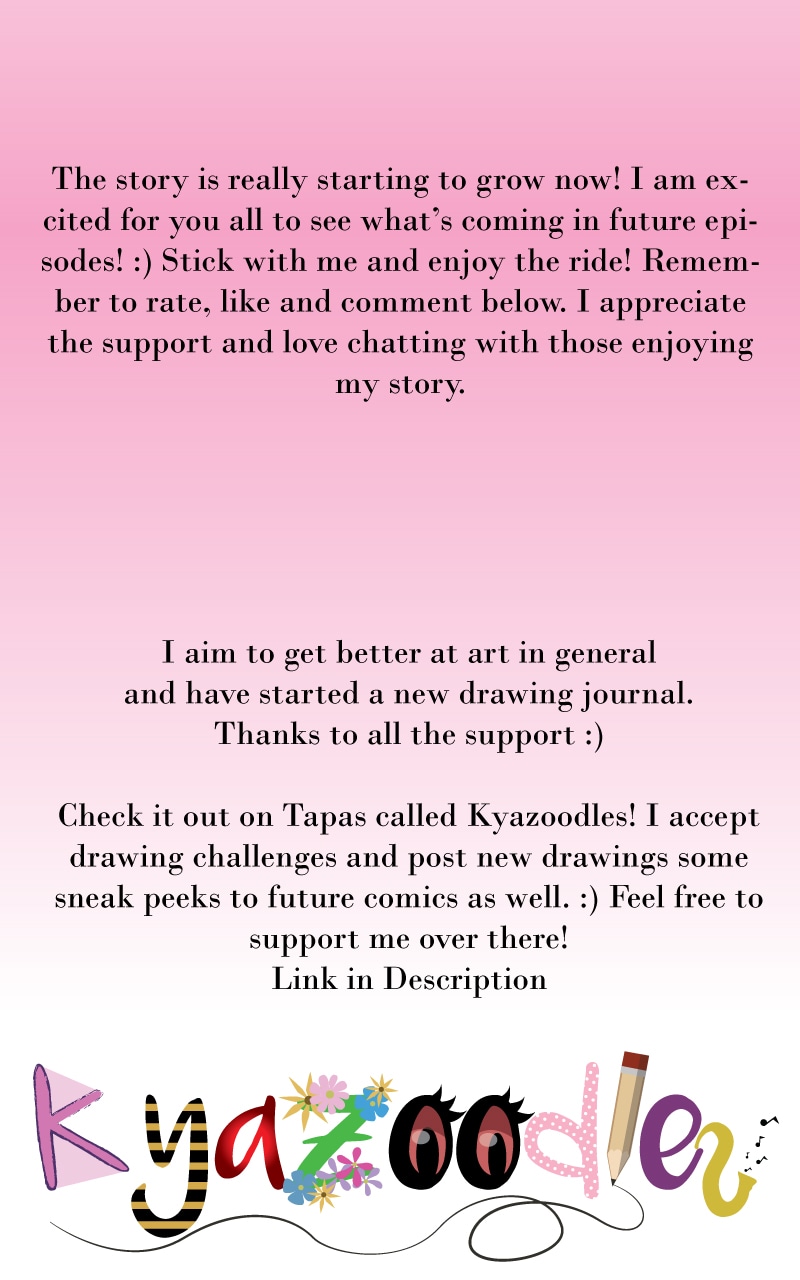 The story is really starting to grow now! I am excited for you all to see what's coming in future episodes! :) Stick with me and enjoy the ride! Remember to rate, like and comment below. I appreciate the support and love chatting with those enjoying my story.

I aim to get better at art in general and have started a new drawing journal. Thanks to all the support :)

Check it out on Tapas called Kyazoodles! I accept drawing challenges and post new drawings some sneak peeks to future comics as well. :) Feel free to support me over there!
Link in Description

Kyazoodles